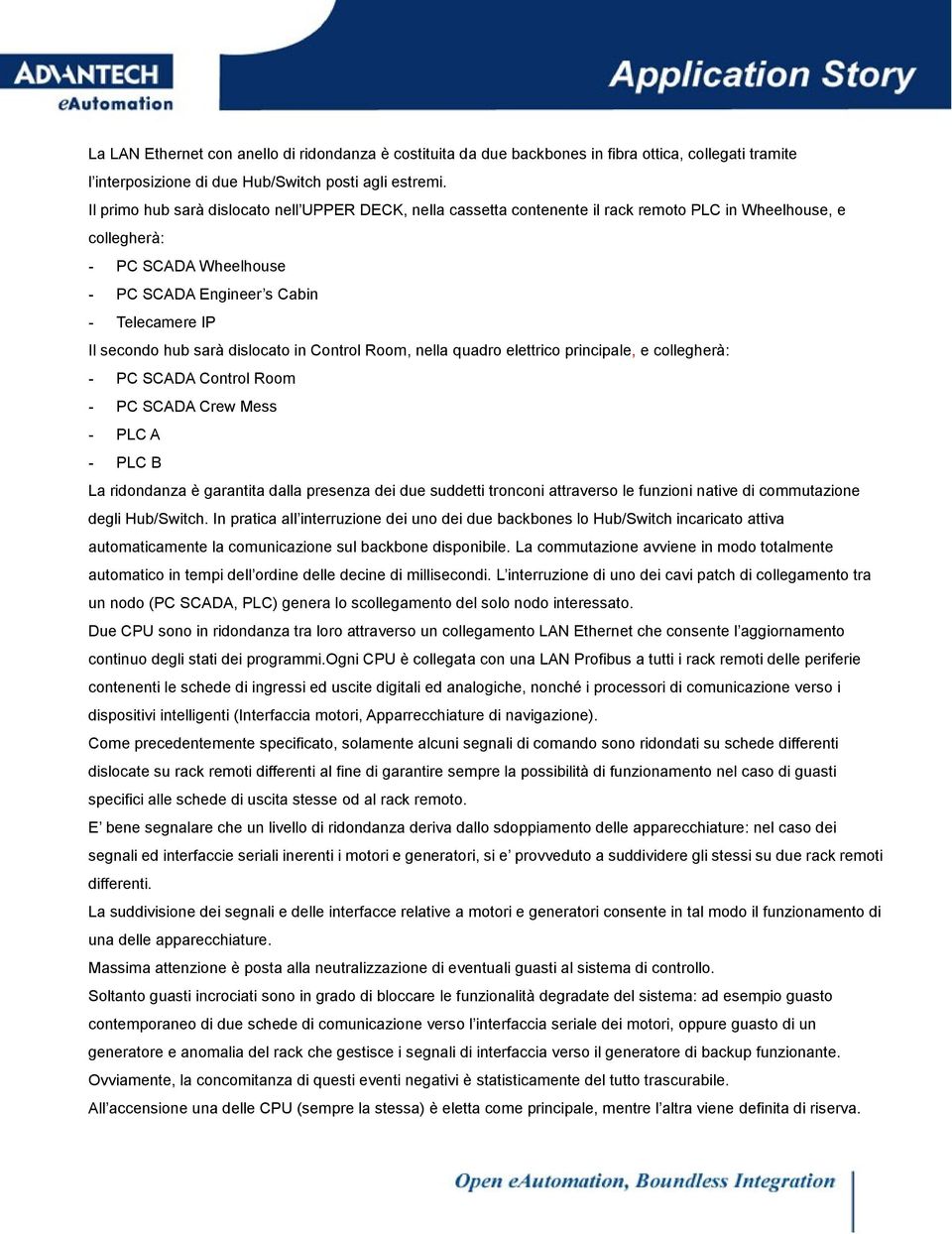 ADVANTECH
eAutomation

Application Story

La LAN Ethernet con anello di ridondanza è costituita da due backbones in fibra ottica, collegati tramite l'interposizione di due Hub/Switch posti agli estremi.
Il primo hub sarà dislocato nell'UPPER DECK, nella cassetta contenente il rack remoto PLC in Wheelhouse, e collegherà:
- PC SCADA Wheelhouse
- PC SCADA Engineer's Cabin
- Telecamere IP
Il secondo hub sarà dislocato in Control Room, nella quadro elettrico principale, e collegherà:
- PC SCADA Control Room
- PC SCADA Crew Mess
- PLC A
- PLC B
La ridondanza è garantita dalla presenza dei due suddetti tronconi attraverso le funzioni native di commutazione degli Hub/Switch. In pratica all'interruzione dei uno dei due backbones lo Hub/Switch incaricato attiva automaticamente la comunicazione sul backbone disponibile. La commutazione avviene in modo totalmente automatico in tempi dell'ordine delle decine di millisecondi. L'interruzione di uno dei cavi patch di collegamento tra un nodo (PC SCADA, PLC) genera lo scollegamento del solo nodo interessato.
Due CPU sono in ridondanza tra loro attraverso un collegamento LAN Ethernet che consente l'aggiornamento continuo degli stati dei programmi.Ogni CPU è collegata con una LAN Profibus a tutti i rack remoti delle periferie contenenti le schede di ingressi ed uscite digitali ed analogiche, nonché i processori di comunicazione verso i dispositivi intelligenti (Interfaccia motori, Apparrecchiature di navigazione).
Come precedentemente specificato, solamente alcuni segnali di comando sono ridondati su schede differenti dislocate su rack remoti differenti al fine di garantire sempre la possibilità di funzionamento nel caso di guasti specifici alle schede di uscita stesse od al rack remoto.
E' bene segnalare che un livello di ridondanza deriva dallo sdoppiamento delle apparecchiature: nel caso dei segnali ed interfaccie seriali inerenti i motori e generatori, si e' provveduto a suddividere gli stessi su due rack remoti differenti.
La suddivisione dei segnali e delle interfacce relative a motori e generatori consente in tal modo il funzionamento di una delle apparecchiature.
Massima attenzione è posta alla neutralizzazione di eventuali guasti al sistema di controllo.
Soltanto guasti incrociati sono in grado di bloccare le funzionalità degradate del sistema: ad esempio guasto contemporaneo di due schede di comunicazione verso l'interfaccia seriale dei motori, oppure guasto di un generatore e anomalia del rack che gestisce i segnali di interfaccia verso il generatore di backup funzionante.
Ovviamente, la concomitanza di questi eventi negativi è statisticamente del tutto trascurabile.
All'accensione una delle CPU (sempre la stessa) è eletta come principale, mentre l'altra viene definita di riserva.

Open eAutomation, Boundless Integration